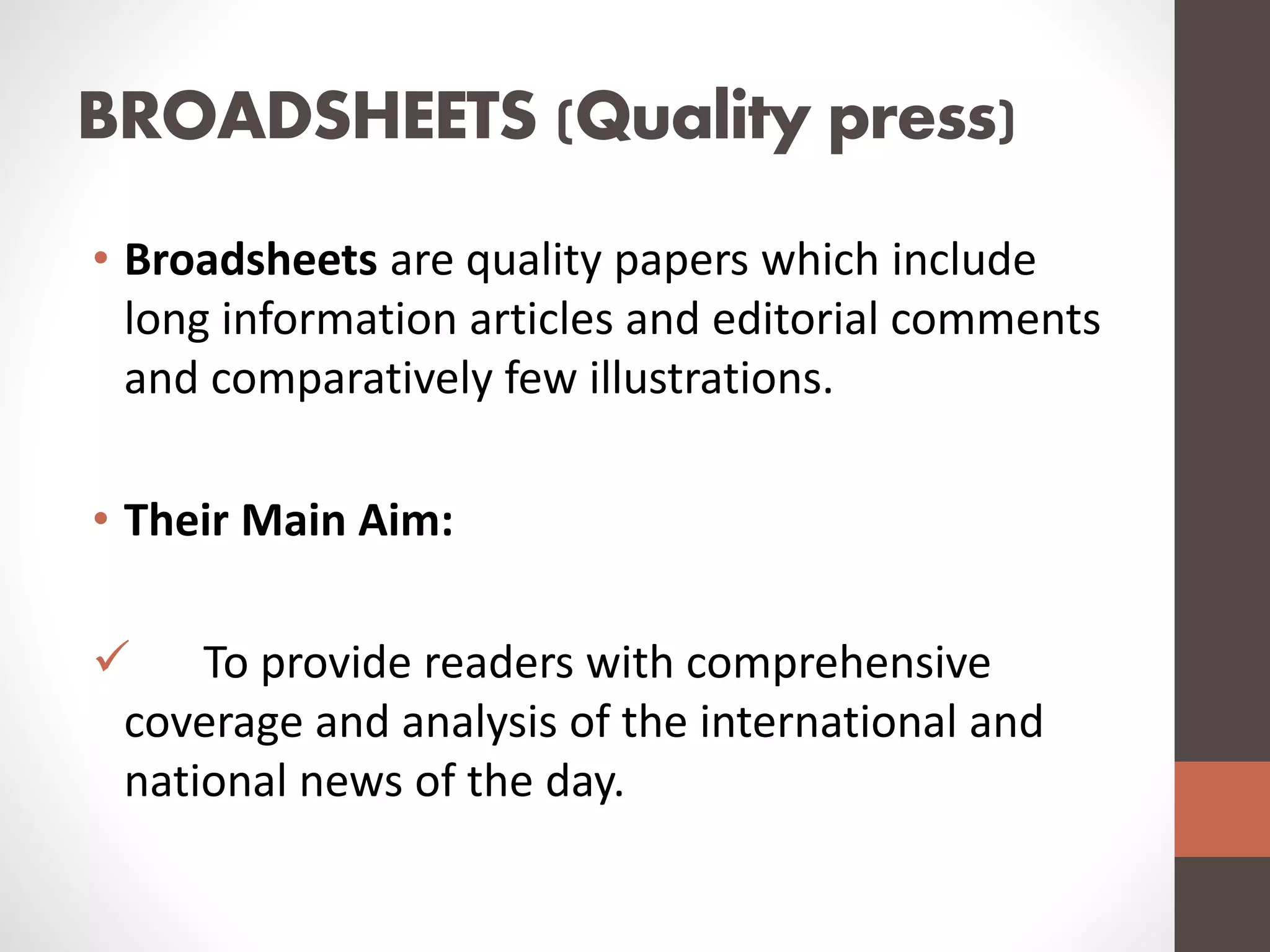 BROADSHEETS (Quality press)

• Broadsheets are quality papers which include long information articles and editorial comments and comparatively few illustrations.

• Their Main Aim:

✓ To provide readers with comprehensive coverage and analysis of the international and national news of the day.